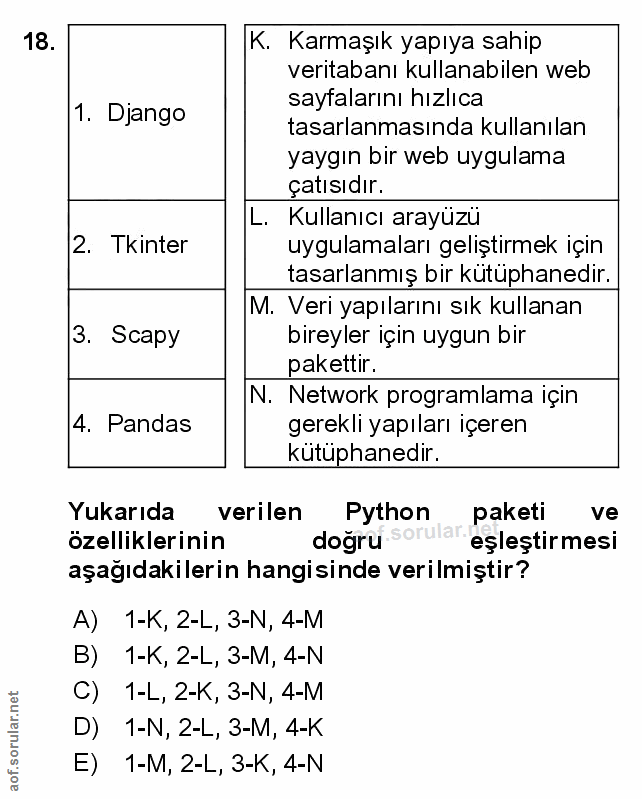 18.

| 1. Django | K. Karmaşık yapıya sahip veritabanı kullanabilen web sayfalarını hızlıca tasarlanmasında kullanılan yaygın bir web uygulama çatısıdır. |
|---|---|
| 2. Tkinter | L. Kullanıcı arayüzü uygulamaları geliştirmek için tasarlanmış bir kütüphanedir. |
| 3. Scapy | M. Veri yapılarını sık kullanan bireyler için uygun bir pakettir. |
| 4. Pandas | N. Network programlama için gerekli yapıları içeren kütüphanedir. |

Yukarıda verilen Python paketi ve özelliklerinin doğru eşleştirmesi aşağıdakilerin hangisinde verilmiştir?

aof.sorular.net

A) 1-K, 2-L, 3-N, 4-M
B) 1-K, 2-L, 3-M, 4-N
C) 1-L, 2-K, 3-N, 4-M
D) 1-N, 2-L, 3-M, 4-K
E) 1-M, 2-L, 3-K, 4-N

aof.sorular.net